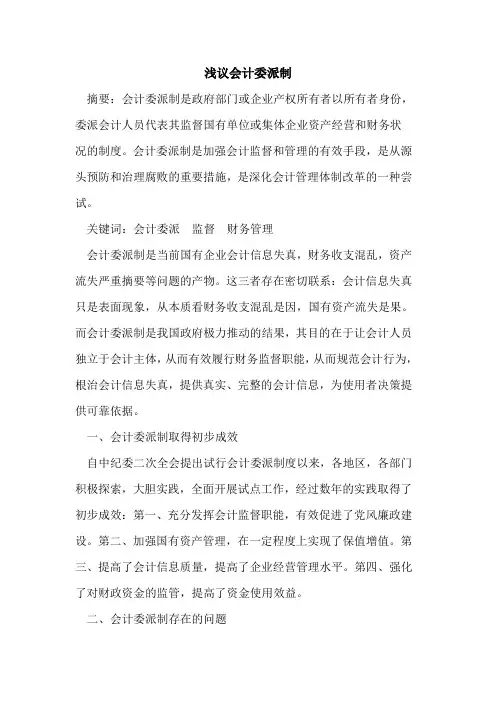 浅议会计委派制

摘要：会计委派制是政府部门或企业产权所有者以所有者身份，委派会计人员代表其监督国有单位或集体企业资产经营和财务状况的制度。会计委派制是加强会计监督和管理的有效手段，是从源头预防和治理腐败的重要措施，是深化会计管理体制改革的一种尝试。

关键词：会计委派　监督　财务管理

会计委派制是当前国有企业会计信息失真，财务收支混乱，资产流失严重摘要等问题的产物。这三者存在密切联系：会计信息失真只是表面现象，从本质看财务收支混乱是因，国有资产流失是果。而会计委派制是我国政府极力推动的结果，其目的在于让会计人员独立于会计主体，从而有效履行财务监督职能，从而规范会计行为，根治会计信息失真，提供真实、完整的会计信息，为使用者决策提供可靠依据。

一、会计委派制取得初步成效

自中纪委二次全会提出试行会计委派制度以来，各地区，各部门积极探索，大胆实践，全面开展试点工作，经过数年的实践取得了初步成效：第一、充分发挥会计监督职能，有效促进了党风廉政建设。第二、加强国有资产管理，在一定程度上实现了保值增值。第三、提高了会计信息质量，提高了企业经营管理水平。第四、强化了对财政资金的监管，提高了资金使用效益。

二、会计委派制存在的问题